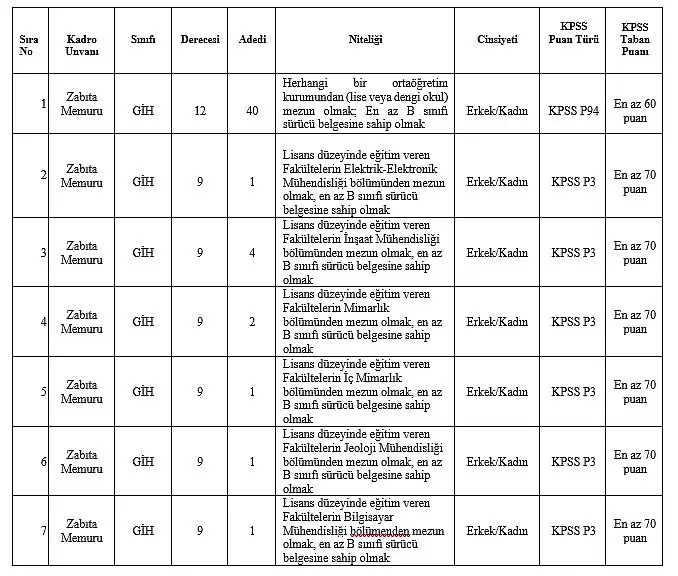 | Sıra No | Kadro Unvanı | Sınıfı | Derecesi | Adedi | Niteliği | Cinsiyeti | KPSS Puan Türü | KPSS Taban Puanı |
|---|---|---|---|---|---|---|---|---|
| 1 | Zabıta Memuru | GİH | 12 | 40 | Herhangi bir ortaöğretim kurumundan (lise veya dengi okul) mezun olmak; En az B sınıfı sürücü belgesine sahip olmak | Erkek/Kadın | KPSS P94 | En az 60 puan |
| 2 | Zabıta Memuru | GİH | 9 | 1 | Lisans düzeyinde eğitim veren Fakültelerin Elektrik-Elektronik Mühendisliği bölümünden mezun olmak, en az B sınıfı sürücü belgesine sahip olmak | Erkek/Kadın | KPSS P3 | En az 70 puan |
| 3 | Zabıta Memuru | GİH | 9 | 4 | Lisans düzeyinde eğitim veren Fakültelerin İnşaat Mühendisliği bölümünden mezun olmak, en az B sınıfı sürücü belgesine sahip olmak | Erkek/Kadın | KPSS P3 | En az 70 puan |
| 4 | Zabıta Memuru | GİH | 9 | 2 | Lisans düzeyinde eğitim veren Fakültelerin Mimarlık bölümünden mezun olmak, en az B sınıfı sürücü belgesine sahip olmak | Erkek/Kadın | KPSS P3 | En az 70 puan |
| 5 | Zabıta Memuru | GİH | 9 | 1 | Lisans düzeyinde eğitim veren Fakültelerin İç Mimarlık bölümünden mezun olmak, en az B sınıfı sürücü belgesine sahip olmak | Erkek/Kadın | KPSS P3 | En az 70 puan |
| 6 | Zabıta Memuru | GİH | 9 | 1 | Lisans düzeyinde eğitim veren Fakültelerin Jeoloji Mühendisliği bölümünden mezun olmak, en az B sınıfı sürücü belgesine sahip olmak | Erkek/Kadın | KPSS P3 | En az 70 puan |
| 7 | Zabıta Memuru | GİH | 9 | 1 | Lisans düzeyinde eğitim veren Fakültelerin Bilgisayar Mühendisliği bölümenden mezun olmak, en az B sınıfı sürücü belgesine sahip olmak | Erkek/Kadın | KPSS P3 | En az 70 puan |